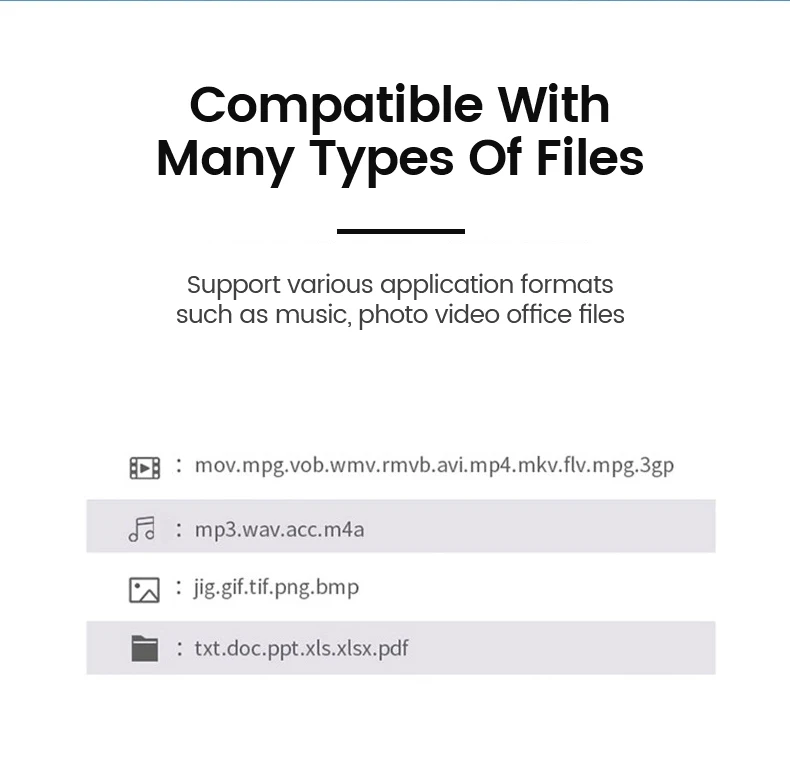 Compatible With
Many Types Of Files

Support various application formats such as music, photo video office files

: mov.mpg.vob.wmv.rmvb.avi.mp4.mkv.flv.mpg.3gp

: mp3.wav.acc.m4a

: jig.gif.tif.png.bmp

: txt.doc.ppt.xls.xlsx.pdf